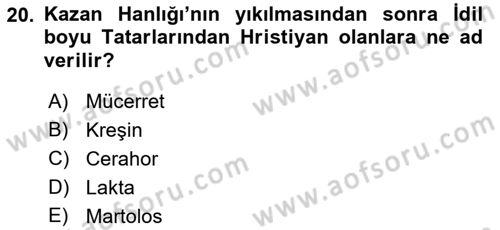 20. Kazan Hanlığı'nın yıkılmasından sonra İdil boyu Tatarlarından Hristiyan olanlara ne ad verilir?

A) Mücerret
B) Kreşin
C) Cerahor
D) Lakta
E) Martolos

www.aofsoru.com
www.aofsoru.com
www.aofsoru.com
www.aofsoru.com
www.aofsoru.com